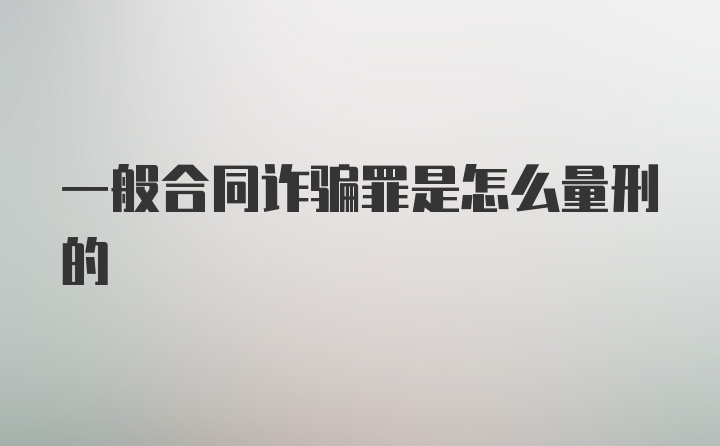 一般合同诈骗罪是怎么量刑的